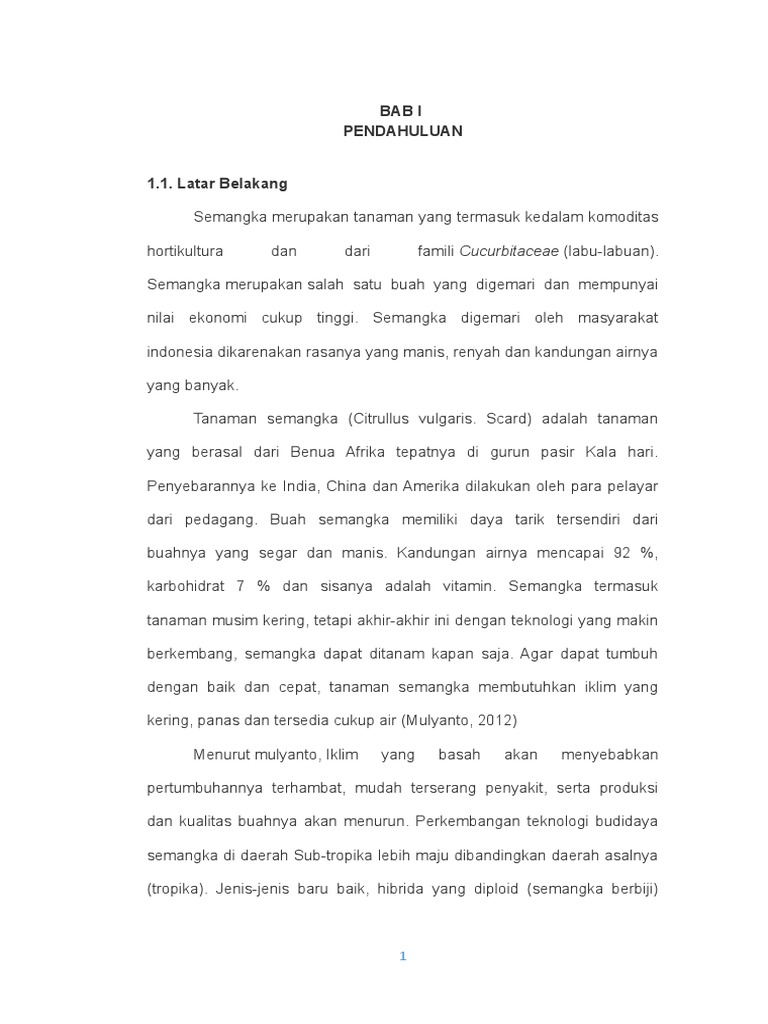 BAB I
PENDAHULUAN

1.1. Latar Belakang

Semangka merupakan tanaman yang termasuk kedalam komoditas hortikultura dan dari famili Cucurbitaceae (labu-labuan). Semangka merupakan salah satu buah yang digemari dan mempunyai nilai ekonomi cukup tinggi. Semangka digemari oleh masyarakat indonesia dikarenakan rasanya yang manis, renyah dan kandungan airnya yang banyak.

Tanaman semangka (Citrullus vulgaris. Scard) adalah tanaman yang berasal dari Benua Afrika tepatnya di gurun pasir Kala hari. Penyebarannya ke India, China dan Amerika dilakukan oleh para pelayar dari pedagang. Buah semangka memiliki daya tarik tersendiri dari buahnya yang segar dan manis. Kandungan airnya mencapai 92 %, karbohidrat 7 % dan sisanya adalah vitamin. Semangka termasuk tanaman musim kering, tetapi akhir-akhir ini dengan teknologi yang makin berkembang, semangka dapat ditanam kapan saja. Agar dapat tumbuh dengan baik dan cepat, tanaman semangka membutuhkan iklim yang kering, panas dan tersedia cukup air (Mulyanto, 2012)

Menurut mulyanto, Iklim yang basah akan menyebabkan pertumbuhannya terhambat, mudah terserang penyakit, serta produksi dan kualitas buahnya akan menurun. Perkembangan teknologi budidaya semangka di daerah Sub-tropika lebih maju dibandingkan daerah asalnya (tropika). Jenis-jenis baru baik, hibrida yang diploid (semangka berbiji)

1